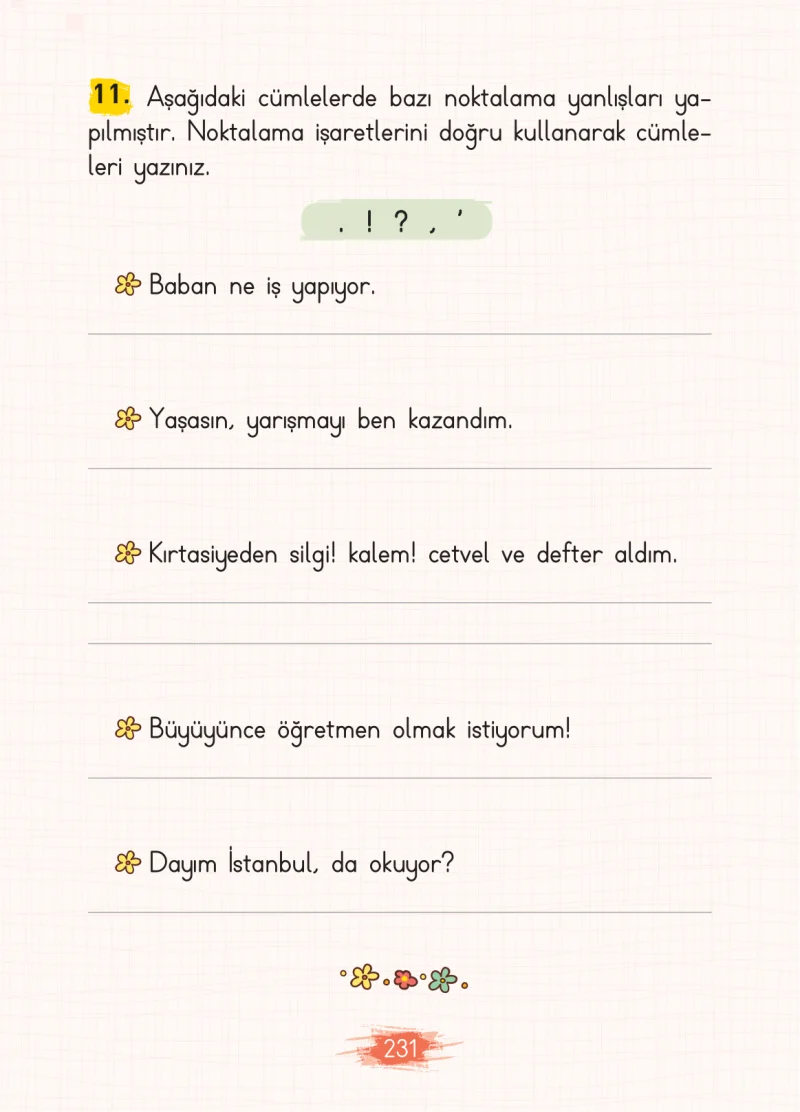 11. Aşağıdaki cümlelerde bazı noktalama yanlışları yapılmıştır. Noktalama işaretlerini doğru kullanarak cümleleri yazınız.

. ! ? , '

Baban ne iş yapıyor.

Yaşasın, yarışmayı ben kazandım.

Kırtasiyeden silgi! kalem! cetvel ve defter aldım.

Büyüyünce öğretmen olmak istiyorum!

Dayım İstanbul, da okuyor?

231